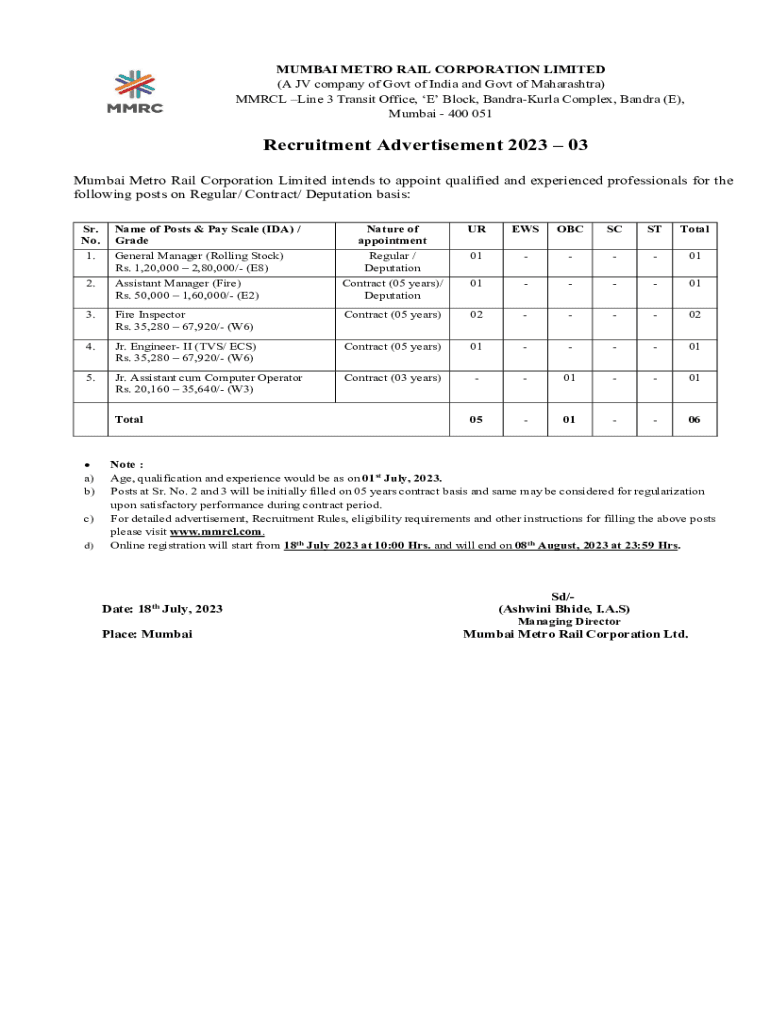 MMRC

MUMBAI METRO RAIL CORPORATION LIMITED
(A JV company of Govt of India and Govt of Maharashtra)
MMRCL –Line 3 Transit Office, 'E' Block, Bandra-Kurla Complex, Bandra (E), Mumbai - 400 051

Recruitment Advertisement 2023 – 03

Mumbai Metro Rail Corporation Limited intends to appoint qualified and experienced professionals for the following posts on Regular/ Contract/ Deputation basis:

| Sr. No. | Name of Posts & Pay Scale (IDA) / Grade | Nature of appointment | UR | EWS | OBC | SC | ST | Total |
|---|---|---|---|---|---|---|---|---|
| 1. | General Manager (Rolling Stock) Rs. 1,20,000 – 2,80,000/- (E8) | Regular / Deputation | 01 | - | - | - | - | 01 |
| 2. | Assistant Manager (Fire) Rs. 50,000 – 1,60,000/- (E2) | Contract (05 years)/ Deputation | 01 | - | - | - | - | 01 |
| 3. | Fire Inspector Rs. 35,280 – 67,920/- (W6) | Contract (05 years) | 02 | - | - | - | - | 02 |
| 4. | Jr. Engineer- II (TVS/ ECS) Rs. 35,280 – 67,920/- (W6) | Contract (05 years) | 01 | - | - | - | - | 01 |
| 5. | Jr. Assistant cum Computer Operator Rs. 20,160 – 35,640/- (W3) | Contract (03 years) | - | - | 01 | - | - | 01 |
| | Total | | 05 | - | 01 | - | - | 06 |

• Note :
a) Age, qualification and experience would be as on 01st July, 2023.
b) Posts at Sr. No. 2 and 3 will be initially filled on 05 years contract basis and same may be considered for regularization upon satisfactory performance during contract period.
c) For detailed advertisement, Recruitment Rules, eligibility requirements and other instructions for filling the above posts please visit www.mmrcl.com.
d) Online registration will start from 18th July 2023 at 10:00 Hrs. and will end on 08th August, 2023 at 23:59 Hrs.

Date: 18th July, 2023

Place: Mumbai

Sd/-
(Ashwini Bhide, I.A.S)
Managing Director
Mumbai Metro Rail Corporation Ltd.